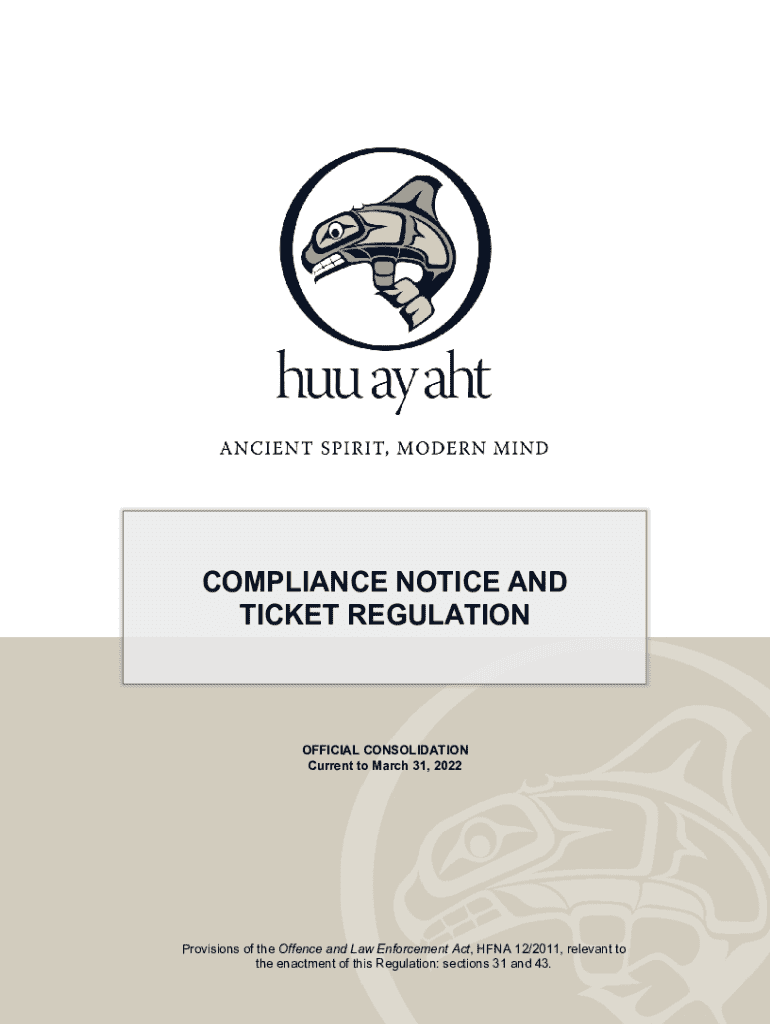 huu ay aht

ANCIENT SPIRIT, MODERN MIND

COMPLIANCE NOTICE AND TICKET REGULATION

OFFICIAL CONSOLIDATION
Current to March 31, 2022

Provisions of the Offence and Law Enforcement Act, HFNA 12/2011, relevant to the enactment of this Regulation: sections 31 and 43.